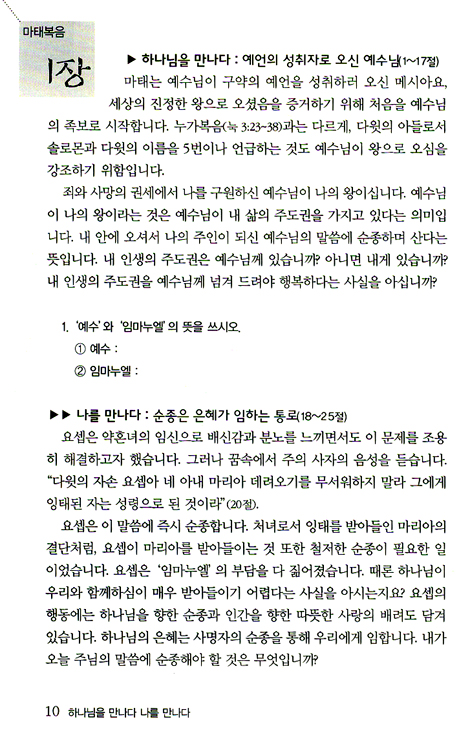 마태복음

1장

▶ 하나님을 만나다 : 예언의 성취자로 오신 예수님(1~17절)

마태는 예수님이 구약의 예언을 성취하러 오신 메시아요, 세상의 진정한 왕으로 오셨음을 증거하기 위해 처음을 예수님의 족보로 시작합니다. 누가복음(눅 3:23~38)과는 다르게, 다윗의 아들로서 솔로몬과 다윗의 이름을 5번이나 언급하는 것도 예수님이 왕으로 오심을 강조하기 위함입니다.

죄와 사망의 권세에서 나를 구원하신 예수님이 나의 왕이십니다. 예수님이 나의 왕이라는 것은 예수님이 내 삶의 주도권을 가지고 있다는 의미입니다. 내 안에 오셔서 나의 주인이 되신 예수님의 말씀에 순종하며 산다는 뜻입니다. 내 인생의 주도권은 예수님께 있습니까? 아니면 내게 있습니까? 내 인생의 주도권을 예수님께 넘겨 드려야 행복하다는 사실을 아십니까?

1. '예수'와 '임마누엘'의 뜻을 쓰시오.
① 예수 :
② 임마누엘 :

▶▶ 나를 만나다 : 순종은 은혜가 임하는 통로(18~25절)

요셉은 약혼녀의 임신으로 배신감과 분노를 느끼면서도 이 문제를 조용히 해결하고자 했습니다. 그러나 꿈속에서 주의 사자의 음성을 듣습니다. "다윗의 자손 요셉아 네 아내 마리아 데려오기를 무서워하지 말라 그에게 잉태된 자는 성령으로 된 것이라"(20절).

요셉은 이 말씀에 즉시 순종합니다. 처녀로서 잉태를 받아들인 마리아의 결단처럼, 요셉이 마리아를 받아들이는 것 또한 철저한 순종이 필요한 일이었습니다. 요셉은 '임마누엘'의 부담을 다 짊어졌습니다. 때론 하나님이 우리와 함께하심이 매우 받아들이기 어렵다는 사실을 아시는지요? 요셉의 행동에는 하나님을 향한 순종과 인간을 향한 따뜻한 사랑의 배려도 담겨 있습니다. 하나님의 은혜는 사명자의 순종을 통해 우리에게 임합니다. 내가 오늘 주님의 말씀에 순종해야 할 것은 무엇입니까?

10 하나님을 만나다 나를 만나다